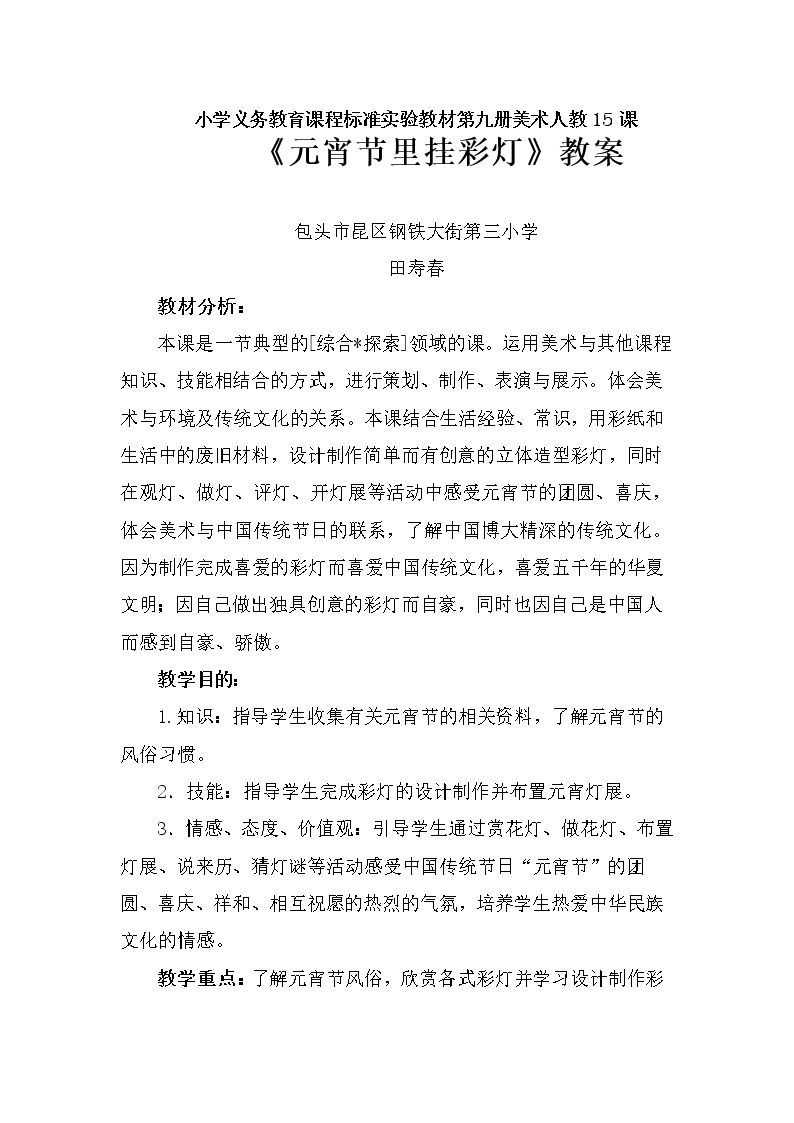 小学义务教育课程标准实验教材第九册美术人教15课

《元宵节里挂彩灯》教案

包头市昆区钢铁大街第三小学

田寿春

教材分析：

本课是一节典型的[综合*探索]领域的课。运用美术与其他课程知识、技能相结合的方式，进行策划、制作、表演与展示。体会美术与环境及传统文化的关系。本课结合生活经验、常识，用彩纸和生活中的废旧材料，设计制作简单而有创意的立体造型彩灯，同时在观灯、做灯、评灯、开灯展等活动中感受元宵节的团圆、喜庆，体会美术与中国传统节日的联系，了解中国博大精深的传统文化。因为制作完成喜爱的彩灯而喜爱中国传统文化，喜爱五千年的华夏文明；因自己做出独具创意的彩灯而自豪，同时也因自己是中国人而感到自豪、骄傲。

教学目的：

1.知识：指导学生收集有关元宵节的相关资料，了解元宵节的风俗习惯。

2．技能：指导学生完成彩灯的设计制作并布置元宵灯展。

3．情感、态度、价值观：引导学生通过赏花灯、做花灯、布置灯展、说来历、猜灯谜等活动感受中国传统节日“元宵节”的团圆、喜庆、祥和、相互祝愿的热烈的气氛，培养学生热爱中华民族文化的情感。

教学重点：了解元宵节风俗，欣赏各式彩灯并学习设计制作彩